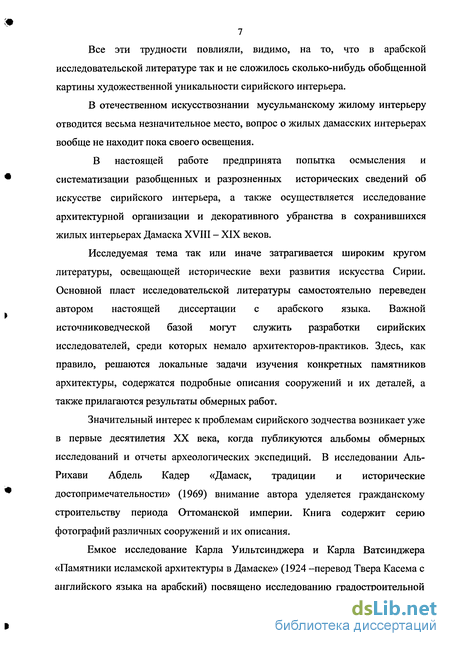 7

Все эти трудности повлияли, видимо, на то, что в арабской исследовательской литературе так и не сложилось сколько-нибудь обобщенной картины художественной уникальности сирийского интерьера.

В отечественном искусствознании мусульманскому жилому интерьеру отводится весьма незначительное место, вопрос о жилых дамасских интерьерах вообще не находит пока своего освещения.

В настоящей работе предпринята попытка осмысления и систематизации разобщенных и разрозненных исторических сведений об искусстве сирийского интерьера, а также осуществляется исследование архитектурной организации и декоративного убранства в сохранившихся жилых интерьерах Дамаска XVIII – XIX веков.

Исследуемая тема так или иначе затрагивается широким кругом литературы, освещающей исторические вехи развития искусства Сирии. Основной пласт исследовательской литературы самостоятельно переведен автором настоящей диссертации с арабского языка. Важной источниковедческой базой могут служить разработки сирийских исследователей, среди которых немало архитекторов-практиков. Здесь, как правило, решаются локальные задачи изучения конкретных памятников архитектуры, содержатся подробные описания сооружений и их деталей, а также прилагаются результаты обмерных работ.

Значительный интерес к проблемам сирийского зодчества возникает уже в первые десятилетия XX века, когда публикуются альбомы обмерных исследований и отчеты археологических экспедиций. В исследовании Аль-Рихави Абдель Кадер «Дамаск, традиции и исторические достопримечательности» (1969) внимание автора уделяется гражданскому строительству периода Оттоманской империи. Книга содержит серию фотографий различных сооружений и их описания.

Емкое исследование Карла Уильтсинджера и Карла Ватсинджера «Памятники исламской архитектуры в Дамаске» (1924 –перевод Твера Касема с английского языка на арабский) посвящено исследованию градостроительной

dsLib.net
библиотека диссертаций